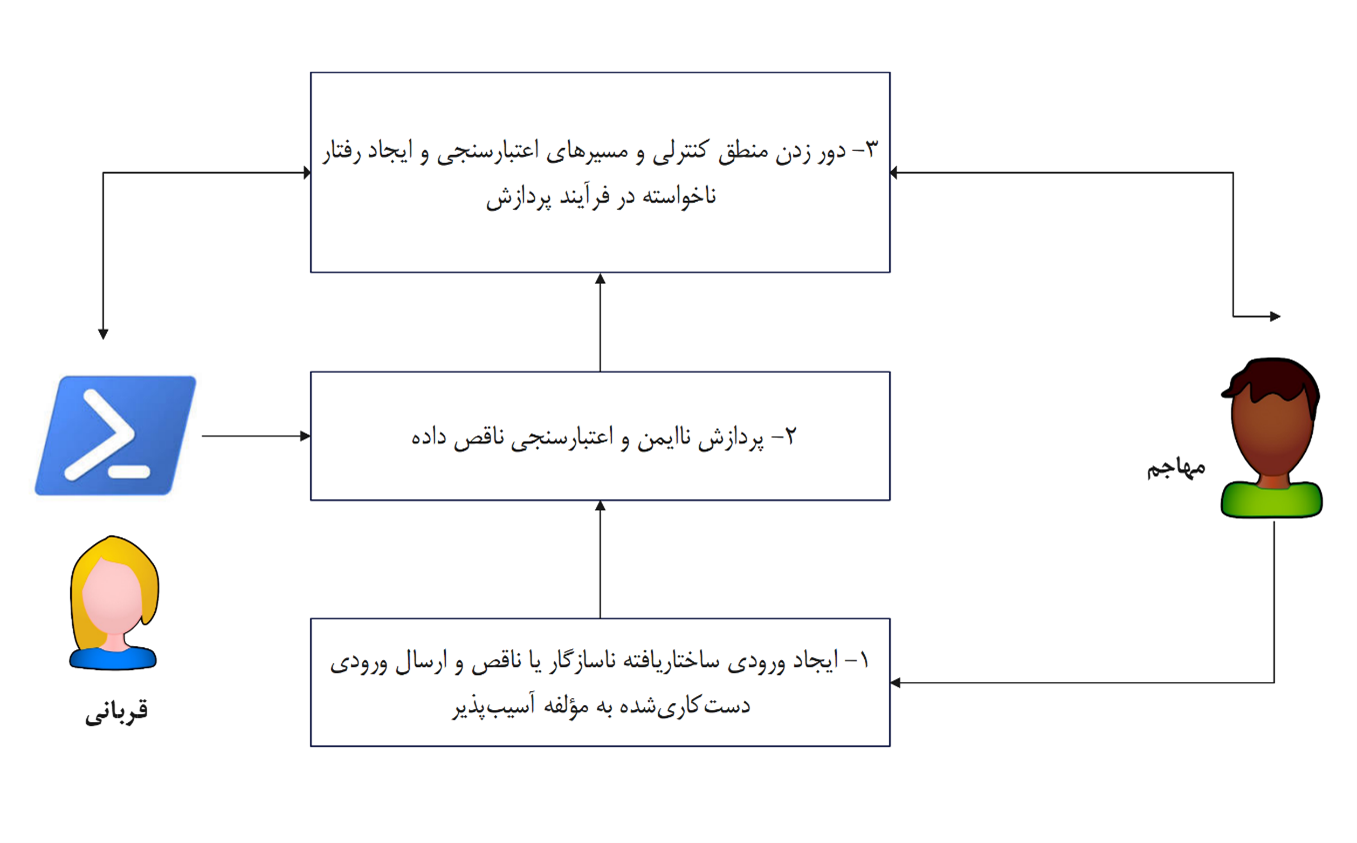 ۳- دور زدن منطق کنترلی و مسیرهای اعتبارسنجی و ایجاد رفتار ناخواسته در فرآیند پردازش

۲- پردازش ناایمن و اعتبارسنجی ناقص داده

مهاجم

۱- ایجاد ورودی ساختاریافته ناسازگار یا ناقص و ارسال ورودی دست‌کاری‌شده به مؤلفه آسیب‌پذیر

قربانی